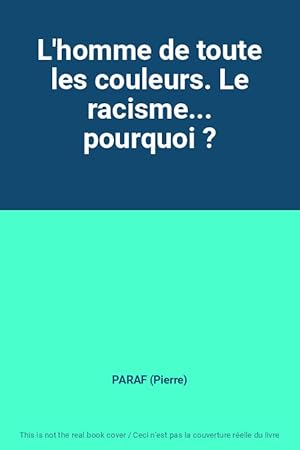 L'homme de toute les couleurs. Le racisme... pourquoi ?

PARAF (Pierre)

This is not the real book cover / Ceci n'est pas la couverture réelle du livre